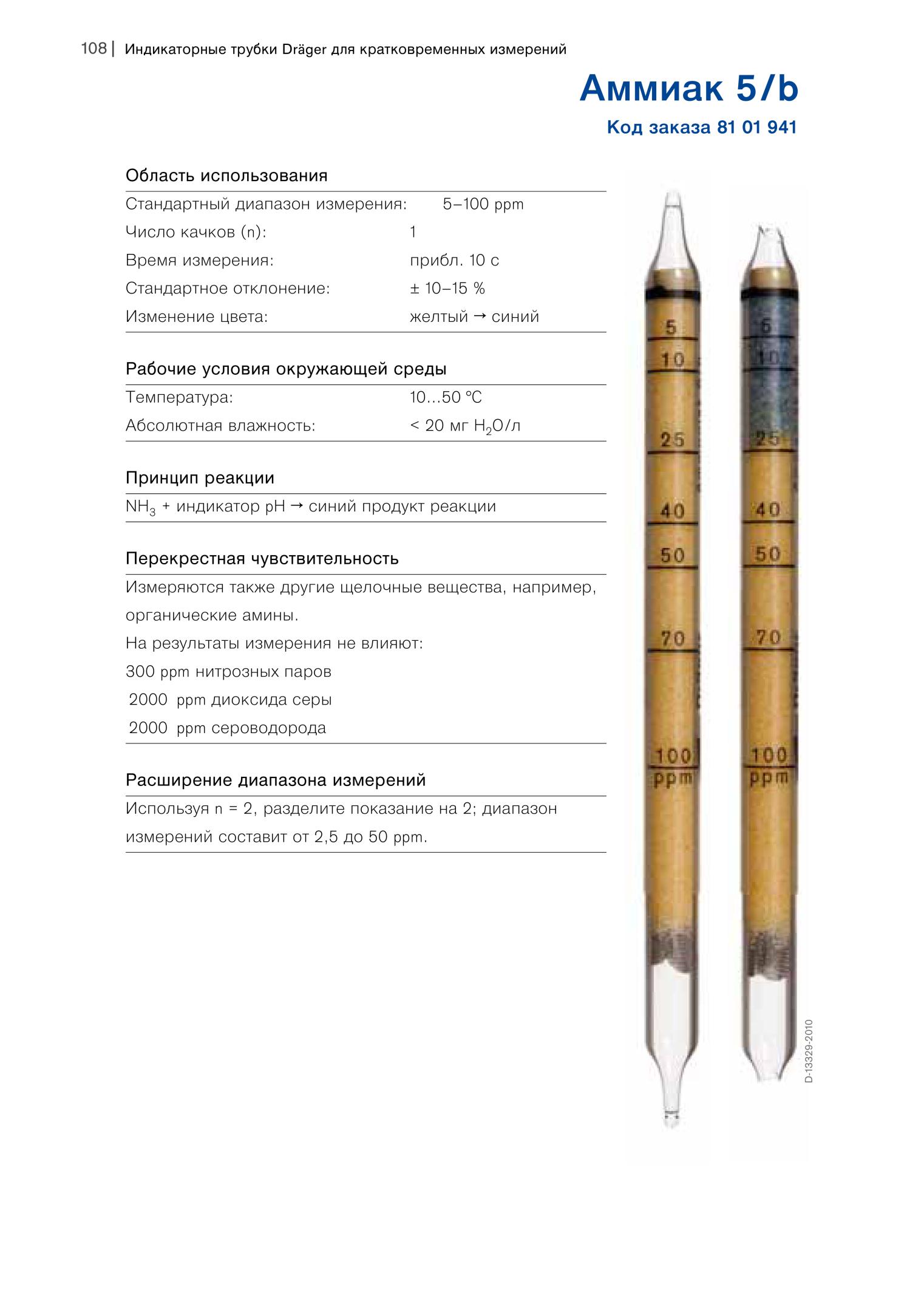 108 | Индикаторные трубки Dräger для кратковременных измерений

Аммиак 5/b

Код заказа 81 01 941

Область использования

| | |
|---|---|
| Стандартный диапазон измерения: | 5–100 ppm |
| Число качков (n): | 1 |
| Время измерения: | прибл. 10 с |
| Стандартное отклонение: | ± 10–15 % |
| Изменение цвета: | желтый → синий |

Рабочие условия окружающей среды

| | |
|---|---|
| Температура: | 10...50 °C |
| Абсолютная влажность: | < 20 мг $H_2O$/л |

Принцип реакции

$NH_3$ + индикатор pH → синий продукт реакции

Перекрестная чувствительность

Измеряются также другие щелочные вещества, например, органические амины.

На результаты измерения не влияют:

300 ppm нитрозных паров

2000 ppm диоксида серы

2000 ppm сероводорода

Расширение диапазона измерений

Используя n = 2, разделите показание на 2; диапазон измерений составит от 2,5 до 50 ppm.

5
10
25
40
50
70
100
ppm

5
10
25
40
50
70
100
ppm

D-13329-2010